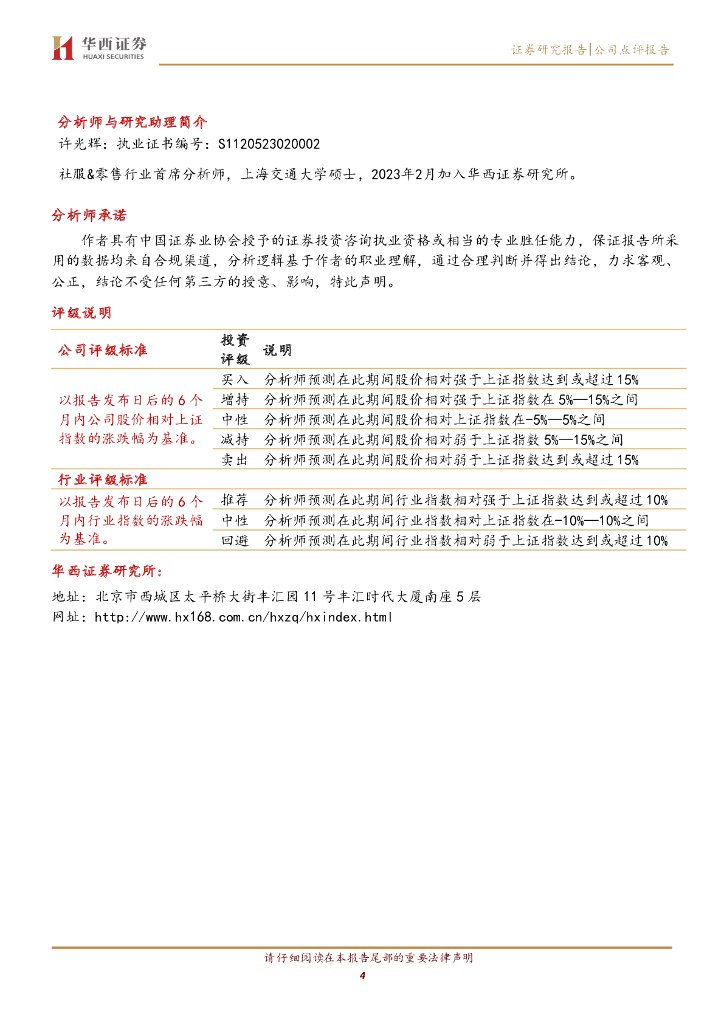 华西证券
HUAXI SECURITIES

证券研究报告|公司点评报告

分析师与研究助理简介

许光辉：执业证书编号：S1120523020002

社服&零售行业首席分析师，上海交通大学硕士，2023年2月加入华西证券研究所。

分析师承诺

作者具有中国证券业协会授予的证券投资咨询执业资格或相当的专业胜任能力，保证报告所采用的数据均来自合规渠道，分析逻辑基于作者的职业理解，通过合理判断并得出结论，力求客观、公正，结论不受任何第三方的授意、影响，特此声明。

评级说明

| 公司评级标准 | 投资评级 | 说明 |
|---|---|---|
| 以报告发布日后的6个月内公司股价相对上证指数的涨跌幅为基准。 | 买入 | 分析师预测在此期间股价相对强于上证指数达到或超过15% |
| | 增持 | 分析师预测在此期间股价相对强于上证指数在5%—15%之间 |
| | 中性 | 分析师预测在此期间股价相对上证指数在-5%—5%之间 |
| | 减持 | 分析师预测在此期间股价相对弱于上证指数5%—15%之间 |
| | 卖出 | 分析师预测在此期间股价相对弱于上证指数达到或超过15% |
| 行业评级标准 | | |
| 以报告发布日后的6个月内行业指数的涨跌幅为基准。 | 推荐 | 分析师预测在此期间行业指数相对强于上证指数达到或超过10% |
| | 中性 | 分析师预测在此期间行业指数相对上证指数在-10%—10%之间 |
| | 回避 | 分析师预测在此期间行业指数相对弱于上证指数达到或超过10% |

华西证券研究所：

地址：北京市西城区太平桥大街丰汇园11号丰汇时代大厦南座5层

网址：http://www.hx168.com.cn/hxzq/hxindex.html

请仔细阅读在本报告尾部的重要法律声明

4